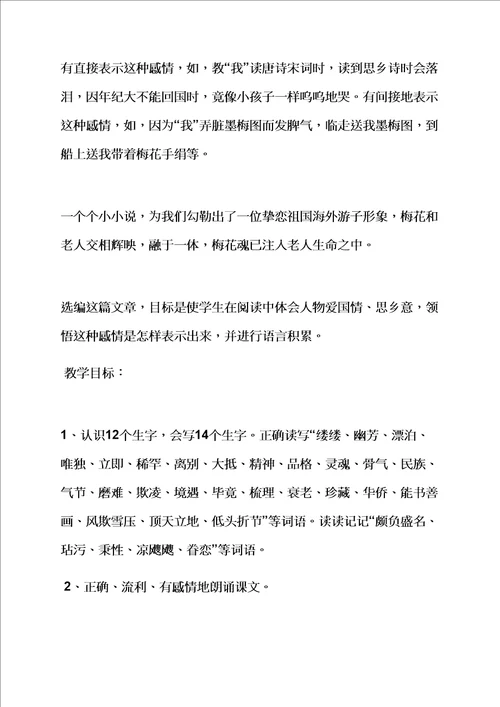 有直接表示这种感情，如，教“我”读唐诗宋词时，读到思乡诗时会落泪，因年纪大不能回国时，竟像小孩子一样呜呜地哭。有间接地表示这种感情，如，因为“我”弄脏墨梅图而发脾气，临走送我墨梅图，到船上送我带着梅花手绢等。

一个个小小说，为我们勾勒出了一位挚恋祖国海外游子形象，梅花和老人交相辉映，融于一体，梅花魂已注入老人生命之中。

选编这篇文章，目标是使学生在阅读中体会人物爱国情、思乡意，领悟这种感情是怎样表示出来，并进行语言积累。

教学目标：

1、认识12个生字，会写14个生字。正确读写“缕缕、幽芳、漂泊、唯独、立即、稀罕、离别、大抵、精神、品格、灵魂、骨气、民族、气节、磨难、欺凌、境遇、毕竟、梳理、衰老、珍藏、华侨、能书善画、风欺雪压、顶天立地、低头折节”等词语。读读记记“颇负盛名、玷污、秉性、凉飕飕、眷恋”等词语。

2、正确、流利、有感情地朗诵课文。